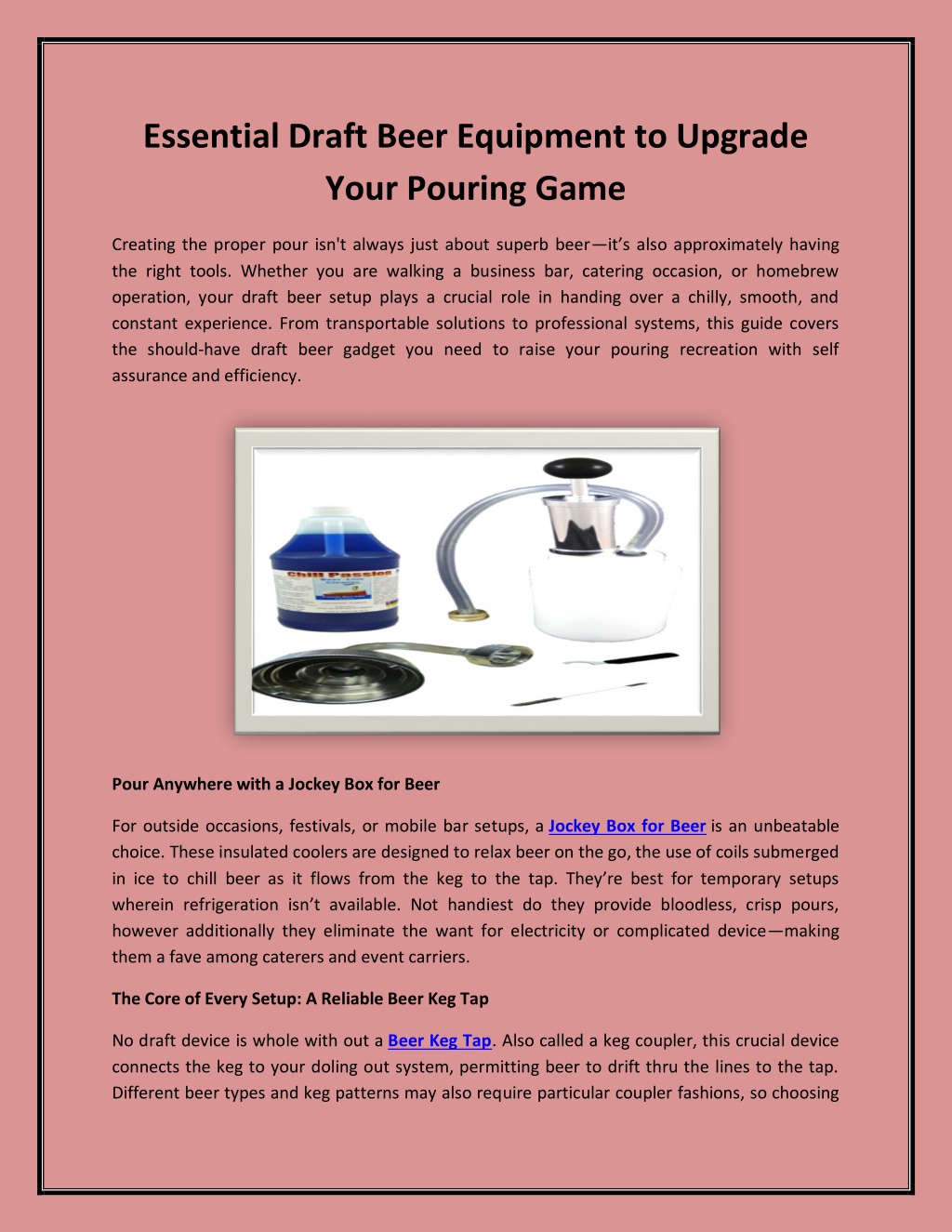 Essential Draft Beer Equipment to Upgrade Your Pouring Game

Creating the proper pour isn't always just about superb beer—it's also approximately having the right tools. Whether you are walking a business bar, catering occasion, or homebrew operation, your draft beer setup plays a crucial role in handing over a chilly, smooth, and constant experience. From transportable solutions to professional systems, this guide covers the should-have draft beer gadget you need to raise your pouring recreation with self assurance and efficiency.

Chill Passion

Pour Anywhere with a Jockey Box for Beer

For outside occasions, festivals, or mobile bar setups, a Jockey Box for Beer is an unbeatable choice. These insulated coolers are designed to relax beer on the go, the use of coils submerged in ice to chill beer as it flows from the keg to the tap. They're best for temporary setups wherein refrigeration isn't available. Not handiest do they provide bloodless, crisp pours, however additionally they eliminate the want for electricity or complicated device—making them a fave among caterers and event carriers.

The Core of Every Setup: A Reliable Beer Keg Tap

No draft device is whole with out a Beer Keg Tap. Also called a keg coupler, this crucial device connects the keg to your doling out system, permitting beer to drift thru the lines to the tap. Different beer types and keg patterns may also require particular coupler fashions, so choosing